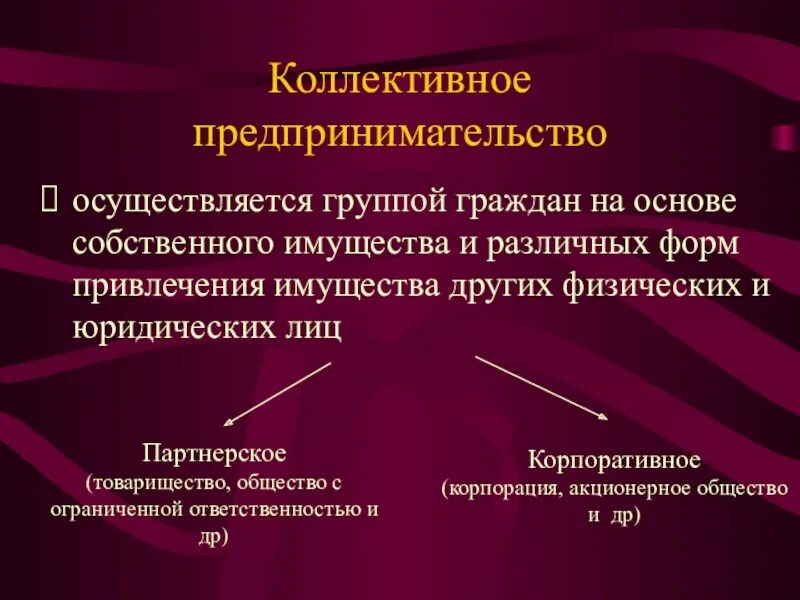 Коллективное предпринимательство

 осуществляется группой граждан на основе собственного имущества и различных форм привлечения имущества других физических и юридических лиц

Партнерское
(товарищество, общество с ограниченной ответственностью и др)

Корпоративное
(корпорация, акционерное общество и др)